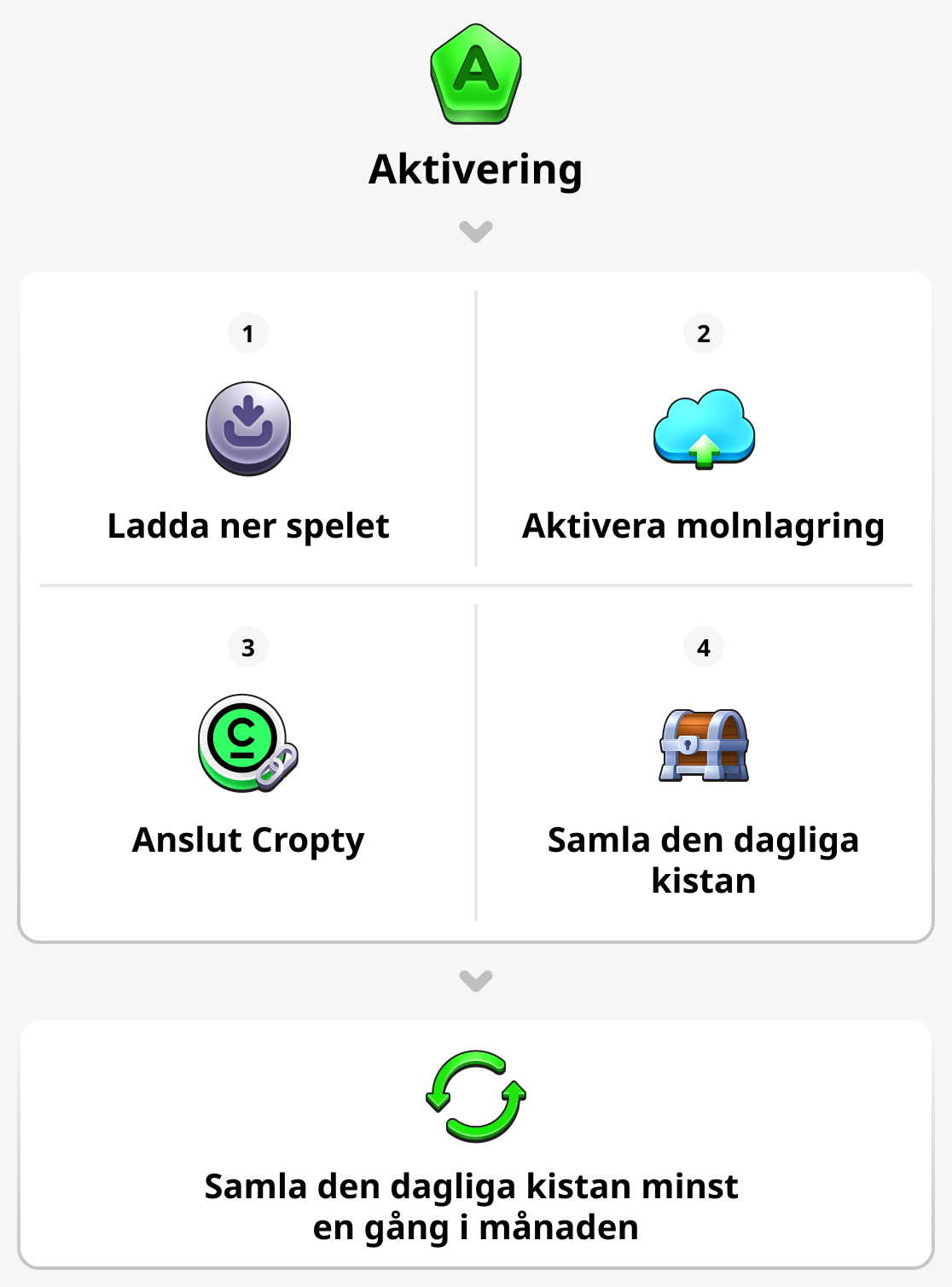 A

Aktivering

1

Ladda ner spelet

2

Aktivera molnlagring

3

Anslut Cropty

4

Samla den dagliga kistan

Samla den dagliga kistan minst en gång i månaden